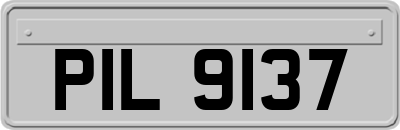 PIL 9137